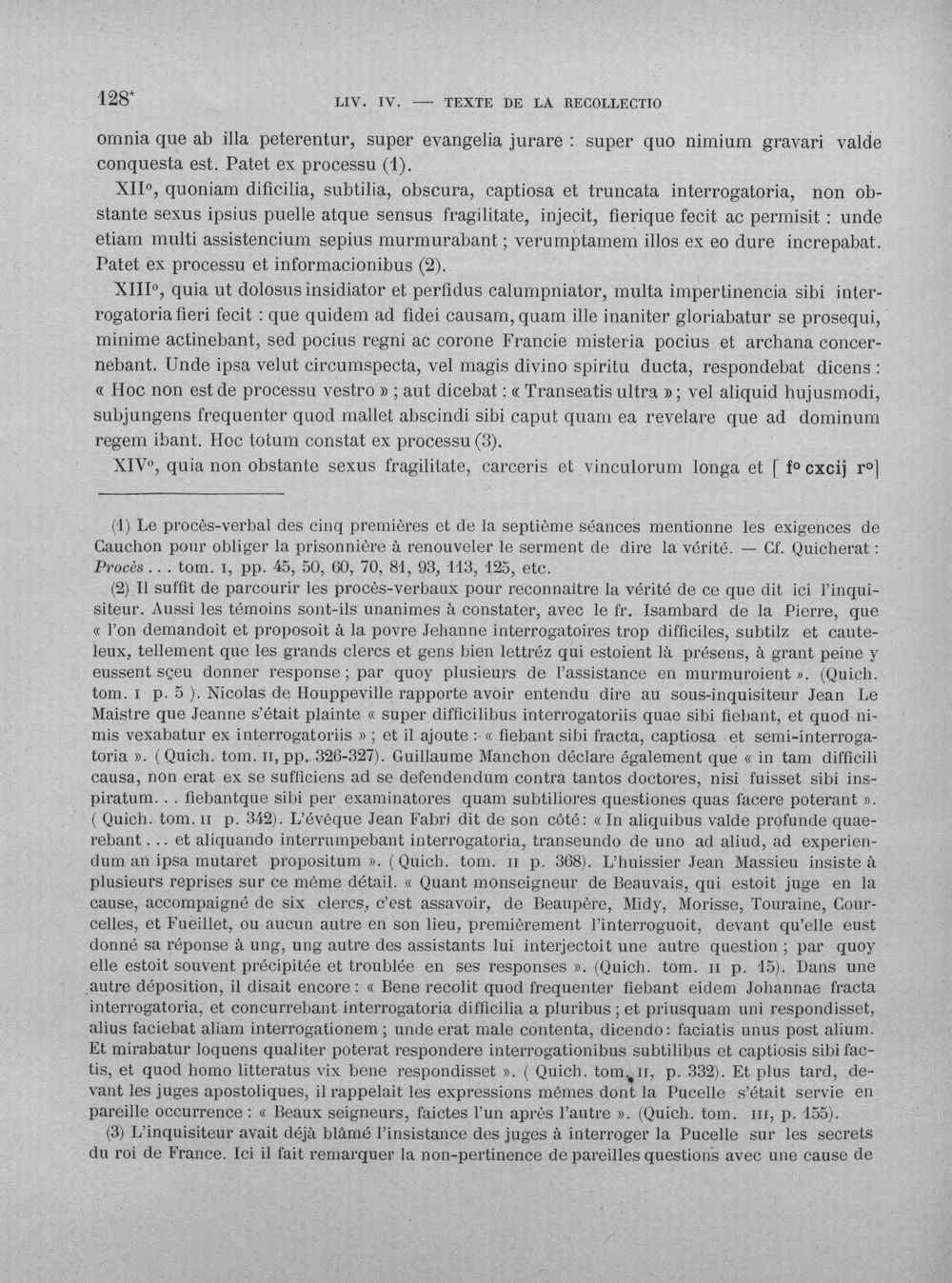 128* LIV. IV. — TEXTE DE LA RECOLLECTIO

omnia que ab illa peterentur, super evangelia jurare : super quo nimium gravari valde conquesta est. Patet ex processu (1).

XII°, quoniam dificilia, subtilia, obscura, captiosa et truncata interrogatoria, non obstante sexus ipsius puelle atque sensus fragilitate, injecit, fierique fecit ac permisit : unde etiam multi assistencium sepius murmurabant ; verumptamem illos ex eo dure increpabat. Patet ex processu et informacionibus (2).

XIII°, quia ut dolosus insidiator et perfidus calumpniator, multa impertinencia sibi interrogatoria fieri fecit : que quidem ad fidei causam, quam ille inaniter gloriabatur se prosequi, minime actinebant, sed pocius regni ac corone Francie misteria pocius et archana concernebant. Unde ipsa velut circumspecta, vel magis divino spiritu ducta, respondebat dicens : « Hoc non est de processu vestro » ; aut dicebat : « Transeatis ultra » ; vel aliquid hujusmodi, subjungens frequenter quod mallet abscindi sibi caput quam ea revelare que ad dominum regem ibant. Hoc totum constat ex processu (3).

XIV°, quia non obstante sexus fragilitate, carceris et vinculorum longa et [ f° cxcij r°]

(1) Le procès-verbal des cinq premières et de la septième séances mentionne les exigences de Cauchon pour obliger la prisonnière à renouveler le serment de dire la vérité. — Cf. Quicherat : Procès... tom. I, pp. 45, 50, 60, 70, 81, 93, 113, 125, etc.

(2) Il suffit de parcourir les procès-verbaux pour reconnaître la vérité de ce que dit ici l'inquisiteur. Aussi les témoins sont-ils unanimes à constater, avec le fr. Isambard de la Pierre, que « l'on demandoit et proposoit à la povre Jehanne interrogatoires trop difficiles, subtilz et cauteleux, tellement que les grands clercs et gens bien lettréz qui estoient là présens, à grant peine y eussent sçeu donner response ; par quoy plusieurs de l'assistance en murmuroient ». (Quich. tom. I p. 5 ). Nicolas de Houppeville rapporte avoir entendu dire au sous-inquisiteur Jean Le Maistre que Jeanne s'était plainte « super difficilibus interrogatoriis quae sibi fiebant, et quod nimis vexabatur ex interrogatoriis » ; et il ajoute : « fiebant sibi fracta, captiosa et semi-interrogatoria ». ( Quich. tom. II, pp. 326-327). Guillaume Manchon déclare également que « in tam difficili causa, non erat ex se sufficiens ad se defendendum contra tantos doctores, nisi fuisset sibi inspiratum... fiebantque sibi per examinatores quam subtiliores questiones quas facere poterant ». ( Quich. tom. II p. 342). L'évêque Jean Fabri dit de son côté: « In aliquibus valde profunde quaerebant... et aliquando interrumpebant interrogatoria, transeundo de uno ad aliud, ad experiendum an ipsa mutaret propositum ». ( Quich. tom. II p. 368). L'huissier Jean Massieu insiste à plusieurs reprises sur ce même détail. « Quant monseigneur de Beauvais, qui estoit juge en la cause, accompaigné de six clercs, c'est assavoir, de Beaupère, Midy, Morisse, Touraine, Courcelles, et Fueillet, ou aucun autre en son lieu, premièrement l'interroguoit, devant qu'elle eust donné sa réponse à ung, ung autre des assistants lui interjectoit une autre question ; par quoy elle estoit souvent précipitée et troublée en ses responses ». (Quich. tom. II p. 15). Dans une autre déposition, il disait encore : « Bene recolit quod frequenter fiebant eidem Johannae fracta interrogatoria, et concurrebant interrogatoria difficilia a pluribus ; et priusquam uni respondisset, alius faciebat aliam interrogationem ; unde erat male contenta, dicendo: faciatis unus post alium. Et mirabatur loquens qualiter poterat respondere interrogationibus subtilibus et captiosis sibi factis, et quod homo litteratus vix bene respondisset ». ( Quich. tom. II, p. 332). Et plus tard, devant les juges apostoliques, il rappelait les expressions mêmes dont la Pucelle s'était servie en pareille occurrence : « Beaux seigneurs, faictes l'un après l'autre ». (Quich. tom. III, p. 155).

(3) L'inquisiteur avait déjà blâmé l'insistance des juges à interroger la Pucelle sur les secrets du roi de France. Ici il fait remarquer la non-pertinence de pareilles questions avec une cause de